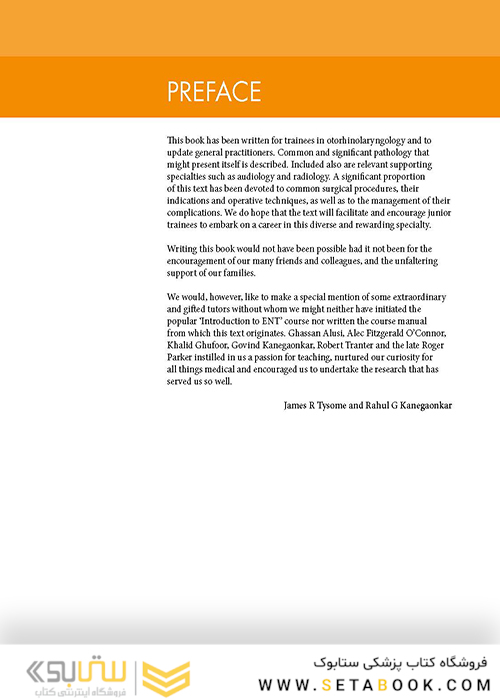 PREFACE

This book has been written for trainees in otorhinolaryngology and to update general practitioners. Common and significant pathology that might present itself is described. Included also are relevant supporting specialties such as audiology and radiology. A significant proportion of this text has been devoted to common surgical procedures, their indications and operative techniques, as well as to the management of their complications. We do hope that the text will facilitate and encourage junior trainees to embark on a career in this diverse and rewarding specialty.

Writing this book would not have been possible had it not been for the encouragement of our many friends and colleagues, and the unfaltering support of our families.

We would, however, like to make a special mention of some extraordinary and gifted tutors without whom we might neither have initiated the popular 'Introduction to ENT' course nor written the course manual from which this text originates. Ghassan Alusi, Alec Fitzgerald O'Connor, Khalid Ghufoor, Govind Kanegaonkar, Robert Tranter and the late Roger Parker instilled in us a passion for teaching, nurtured our curiosity for all things medical and encouraged us to undertake the research that has served us so well.

James R Tysome and Rahul G Kanegaonkar

ستابوک
فروشگاه اینترنتی کتاب

فروشگاه کتاب پزشکی ستابوک
WWW.SETABOOK.COM